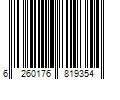 6 260176 819354